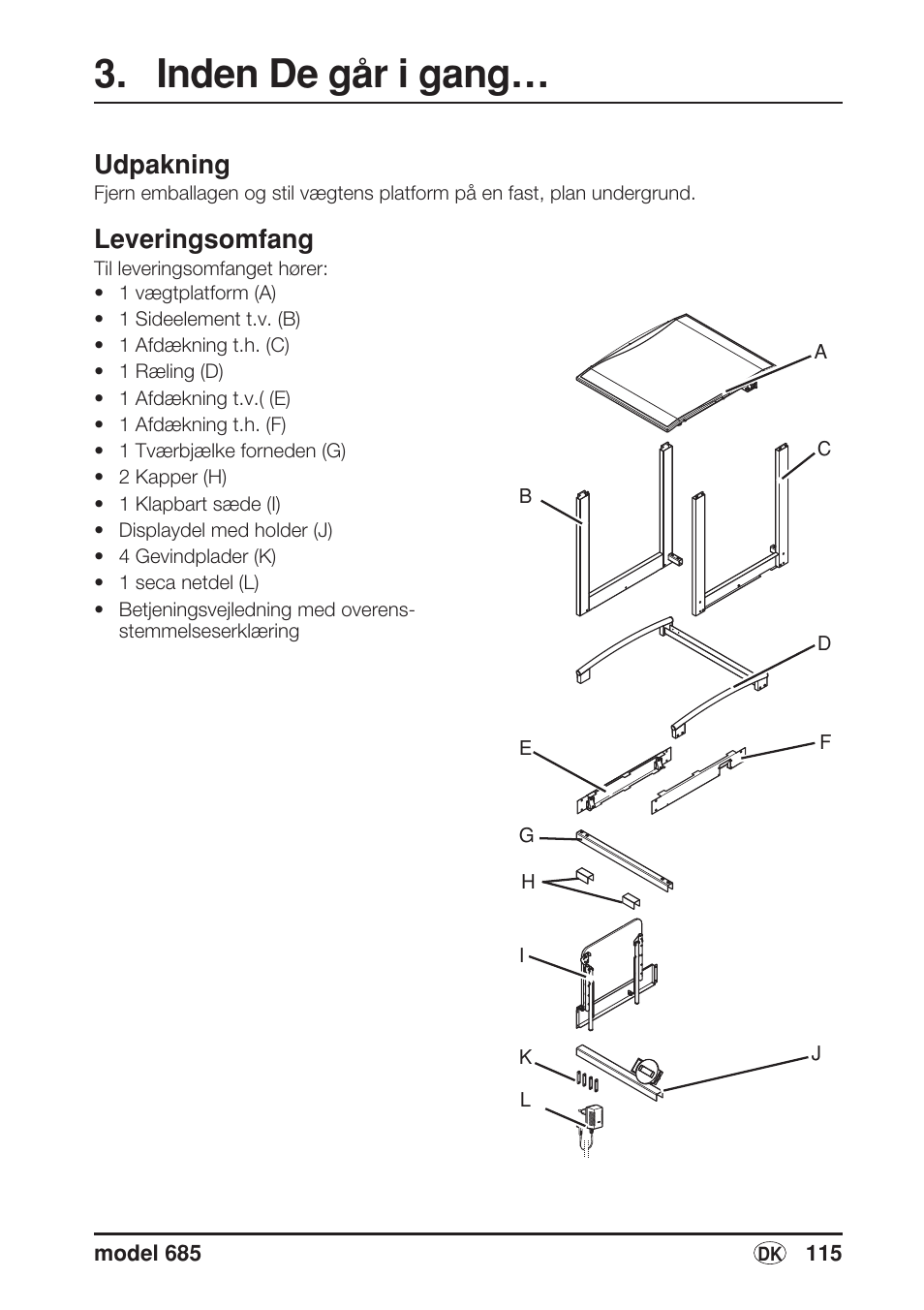 3. Inden De går i gang…

Udpakning
Fjern emballagen og stil vægtens platform på en fast, plan undergrund.

Leveringsomfang
Til leveringsomfanget hører:
• 1 vægtplatform (A)
• 1 Sideelement t.v. (B)
• 1 Afdækning t.h. (C)
• 1 Ræling (D)
• 1 Afdækning t.v.( (E)
• 1 Afdækning t.h. (F)
• 1 Tværbjælke forneden (G)
• 2 Kapper (H)
• 1 Klapbart sæde (I)
• Displaydel med holder (J)
• 4 Gevindplader (K)
• 1 seca netdel (L)
• Betjeningsvejledning med overensstemmelseserklæring

A
C
B
D
E
F
G
H
I
K
J
L

model 685
DK 115